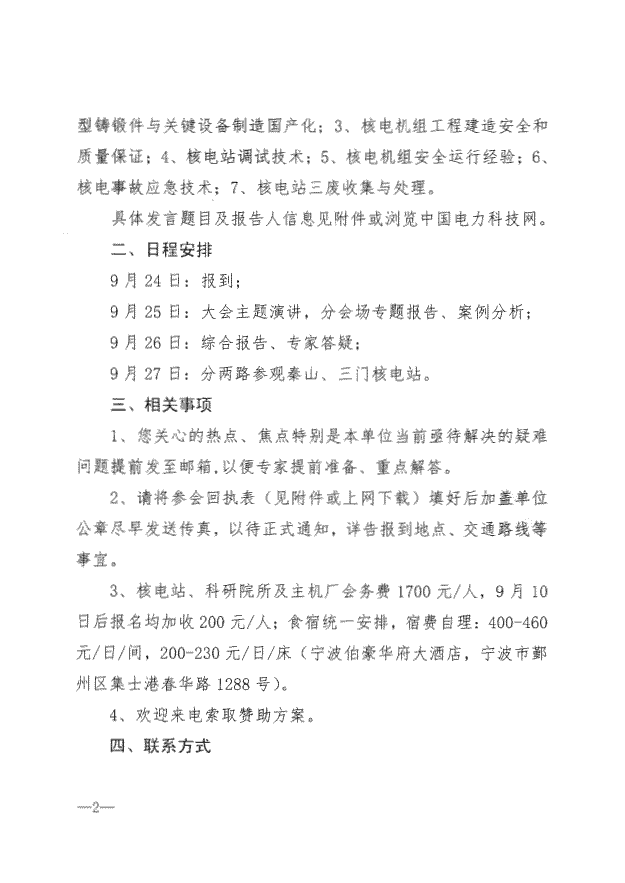 型铸锻件与关键设备制造国产化；3、核电机组工程建造安全和质量保证；4、核电站调试技术；5、核电机组安全运行经验；6、核电事故应急技术；7、核电站三废收集与处理。

具体发言题目及报告人信息见附件或浏览中国电力科技网。

二、日程安排

9月24日：报到；

9月25日：大会主题演讲，分会场专题报告、案例分析；

9月26日：综合报告、专家答疑；

9月27日：分两路参观秦山、三门核电站。

三、相关事项

1、您关心的热点、焦点特别是本单位当前亟待解决的疑难问题提前发至邮箱，以便专家提前准备、重点解答。

2、请将参会回执表（见附件或上网下载）填好后加盖单位公章尽早发送传真，以待正式通知，详告报到地点、交通路线等事宜。

3、核电站、科研院所及主机厂会务费1700元/人，9月10日后报名均加收200元/人；食宿统一安排，宿费自理：400-460元/日/间，200-230元/日/床（宁波伯豪华府大酒店，宁波市鄞州区集士港春华路1288号）。

4、欢迎来电索取赞助方案。

四、联系方式

—2—